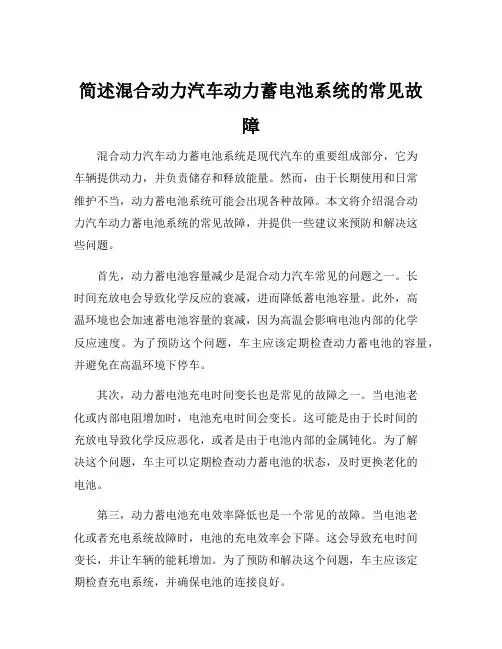 简述混合动力汽车动力蓄电池系统的常见故障

混合动力汽车动力蓄电池系统是现代汽车的重要组成部分，它为车辆提供动力，并负责储存和释放能量。然而，由于长期使用和日常维护不当，动力蓄电池系统可能会出现各种故障。本文将介绍混合动力汽车动力蓄电池系统的常见故障，并提供一些建议来预防和解决这些问题。

首先，动力蓄电池容量减少是混合动力汽车常见的问题之一。长时间充放电会导致化学反应的衰减，进而降低蓄电池容量。此外，高温环境也会加速蓄电池容量的衰减，因为高温会影响电池内部的化学反应速度。为了预防这个问题，车主应该定期检查动力蓄电池的容量，并避免在高温环境下停车。

其次，动力蓄电池充电时间变长也是常见的故障之一。当电池老化或内部电阻增加时，电池充电时间会变长。这可能是由于长时间的充放电导致化学反应恶化，或者是由于电池内部的金属钝化。为了解决这个问题，车主可以定期检查动力蓄电池的状态，及时更换老化的电池。

第三，动力蓄电池充电效率降低也是一个常见的故障。当电池老化或者充电系统故障时，电池的充电效率会下降。这会导致充电时间变长，并让车辆的能耗增加。为了预防和解决这个问题，车主应该定期检查充电系统，并确保电池的连接良好。